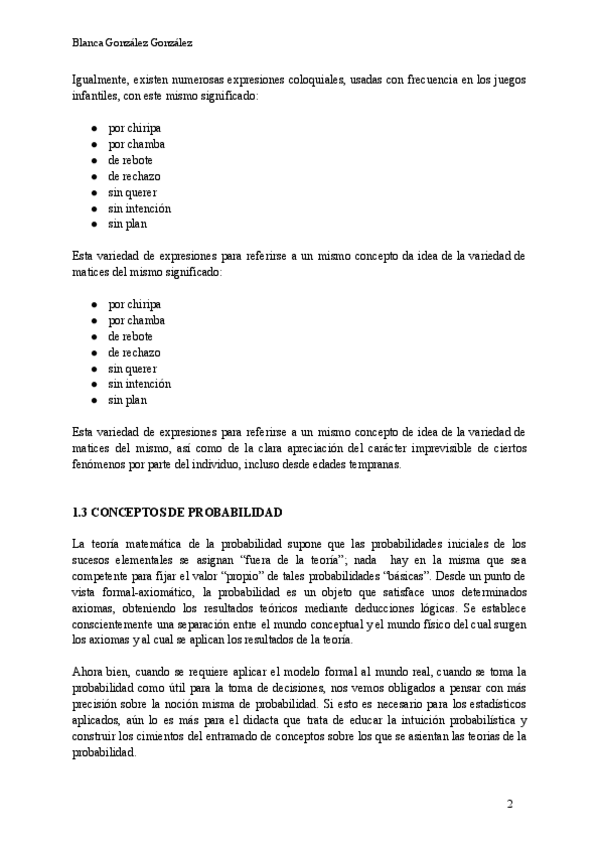 Blanca González González

Igualmente, existen numerosas expresiones coloquiales, usadas con frecuencia en los juegos infantiles, con este mismo significado:

- por chiripa
- por chamba
- de rebote
- de rechazo
- sin querer
- sin intención
- sin plan

Esta variedad de expresiones para referirse a un mismo concepto da idea de la variedad de matices del mismo significado:

- por chiripa
- por chamba
- de rebote
- de rechazo
- sin querer
- sin intención
- sin plan

Esta variedad de expresiones para referirse a un mismo concepto de idea de la variedad de matices del mismo, así como de la clara apreciación del carácter imprevisible de ciertos fenómenos por parte del individuo, incluso desde edades tempranas.

1.3 CONCEPTOS DE PROBABILIDAD

La teoría matemática de la probabilidad supone que las probabilidades iniciales de los sucesos elementales se asignan "fuera de la teoría"; nada hay en la misma que sea competente para fijar el valor "propio" de tales probabilidades "básicas". Desde un punto de vista formal-axiomático, la probabilidad es un objeto que satisface unos determinados axiomas, obteniendo los resultados teóricos mediante deducciones lógicas. Se establece conscientemente una separación entre el mundo conceptual y el mundo físico del cual surgen los axiomas y al cual se aplican los resultados de la teoría.

Ahora bien, cuando se requiere aplicar el modelo formal al mundo real, cuando se toma la probabilidad como útil para la toma de decisiones, nos vemos obligados a pensar con más precisión sobre la noción misma de probabilidad. Si esto es necesario para los estadísticos aplicados, aún lo es más para el didacta que trata de educar la intuición probabilística y construir los cimientos del entramado de conceptos sobre los que se asientan las teorías de la probabilidad.

2